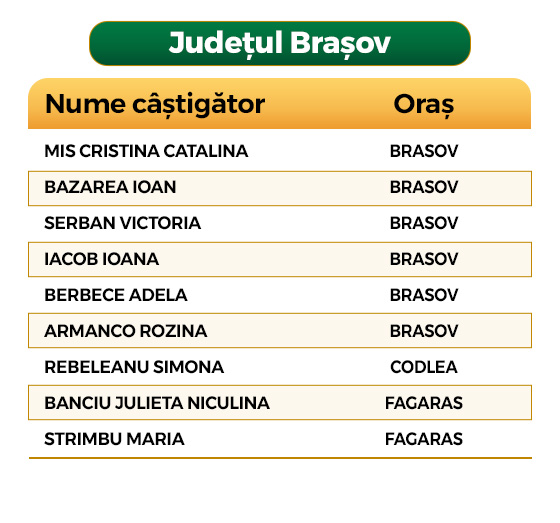 Județul Brașov

| Nume câștigător | Oraș |
|---|---|
| MIS CRISTINA CATALINA | BRASOV |
| BAZAREA IOAN | BRASOV |
| SERBAN VICTORIA | BRASOV |
| IACOB IOANA | BRASOV |
| BERBECE ADELA | BRASOV |
| ARMANCO ROZINA | BRASOV |
| REBELEANU SIMONA | CODLEA |
| BANCIU JULIETA NICULINA | FAGARAS |
| STRIMBU MARIA | FAGARAS |